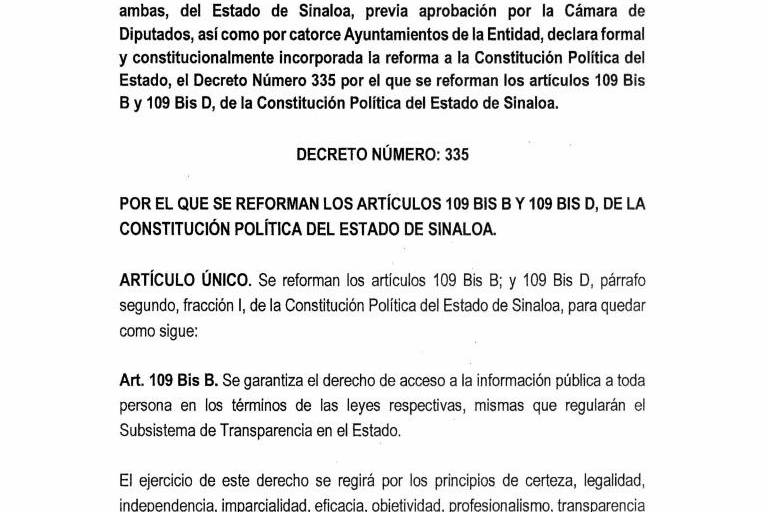 ambas, del Estado de Sinaloa, previa aprobación por la Cámara de Diputados, así como por catorce Ayuntamientos de la Entidad, declara formal y constitucionalmente incorporada la reforma a la Constitución Política del Estado, el Decreto Número 335 por el que se reforman los artículos 109 Bis B y 109 Bis D, de la Constitución Política del Estado de Sinaloa.

DECRETO NÚMERO: 335

POR EL QUE SE REFORMAN LOS ARTÍCULOS 109 BIS B Y 109 BIS D, DE LA CONSTITUCIÓN POLÍTICA DEL ESTADO DE SINALOA.

ARTÍCULO ÚNICO. Se reforman los artículos 109 Bis B; y 109 Bis D, párrafo segundo, fracción I, de la Constitución Política del Estado de Sinaloa, para quedar como sigue:

Art. 109 Bis B. Se garantiza el derecho de acceso a la información pública a toda persona en los términos de las leyes respectivas, mismas que regularán el Subsistema de Transparencia en el Estado.

El ejercicio de este derecho se regirá por los principios de certeza, legalidad, independencia, imparcialidad, eficacia, objetividad, profesionalismo, transparencia